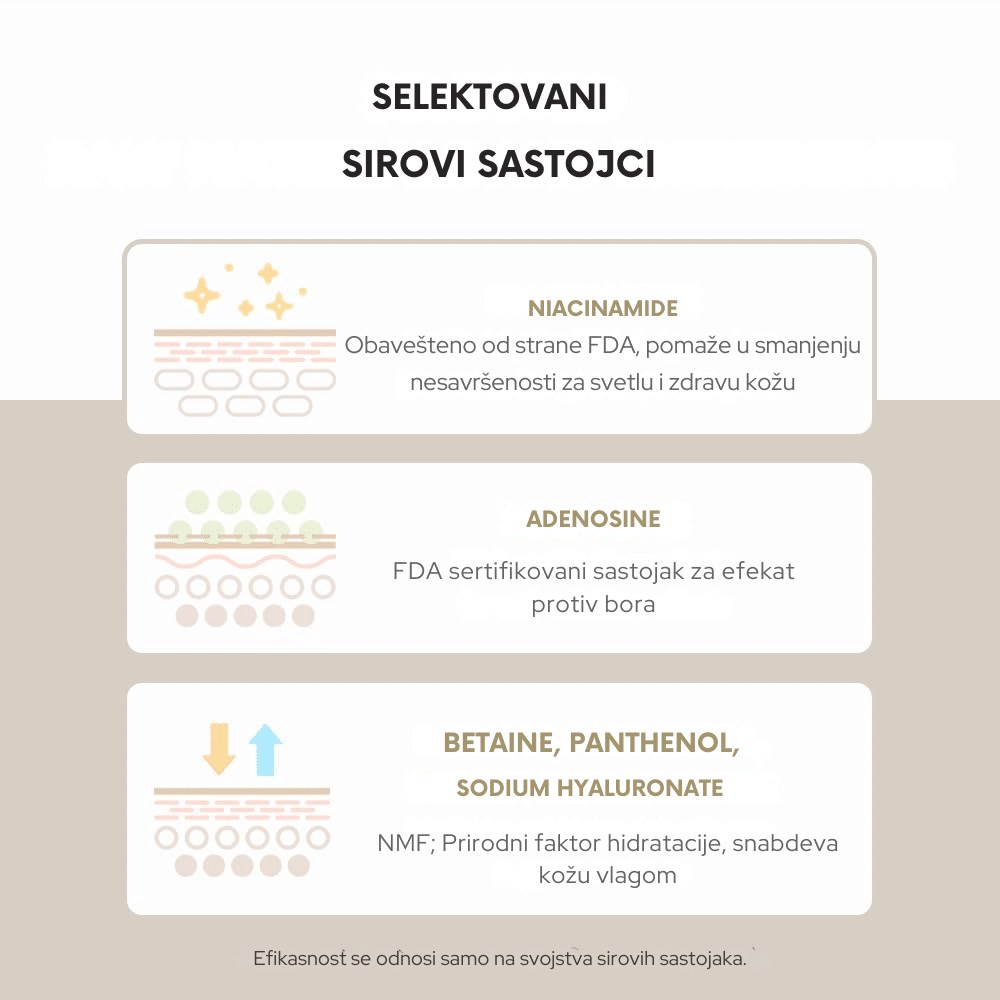 SELEKTOVANI

SIROVI SASTOJCI

NIACINAMIDE

Obavešteno od strane FDA, pomaže u smanjenju nesavršenosti za svetlu i zdravu kožu

ADENOSINE

FDA sertifikovani sastojak za efekat protiv bora

BETAINE, PANTHENOL,

SODIUM HYALURONATE

NMF; Prirodni faktor hidratacije, snabdeva kožu vlagom

Efikasnost se odnosi samo na svojstva sirovih sastojaka.